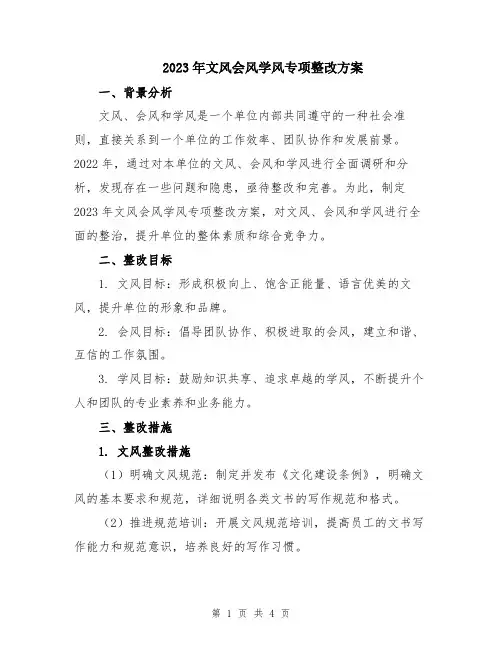 2023年文风会风学风专项整改方案

一、背景分析

文风、会风和学风是一个单位内部共同遵守的一种社会准则，直接关系到一个单位的工作效率、团队协作和发展前景。2022年，通过对本单位的文风、会风和学风进行全面调研和分析，发现存在一些问题和隐患，亟待整改和完善。为此，制定2023年文风会风学风专项整改方案，对文风、会风和学风进行全面的整治，提升单位的整体素质和综合竞争力。

二、整改目标

1. 文风目标：形成积极向上、饱含正能量、语言优美的文风，提升单位的形象和品牌。

2. 会风目标：倡导团队协作、积极进取的会风，建立和谐、互信的工作氛围。

3. 学风目标：鼓励知识共享、追求卓越的学风，不断提升个人和团队的专业素养和业务能力。

三、整改措施

1. 文风整改措施

（1）明确文风规范：制定并发布《文化建设条例》，明确文风的基本要求和规范，详细说明各类文书的写作规范和格式。

（2）推进规范培训：开展文风规范培训，提高员工的文书写作能力和规范意识，培养良好的写作习惯。

第 1 页 共 4 页